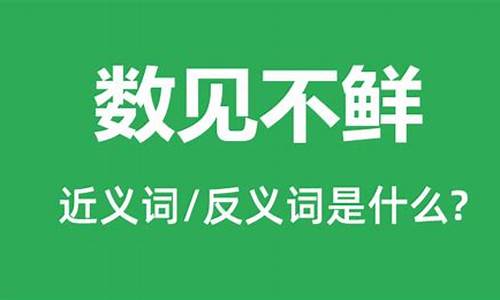 数见不鲜

近义词/反义词是什么?